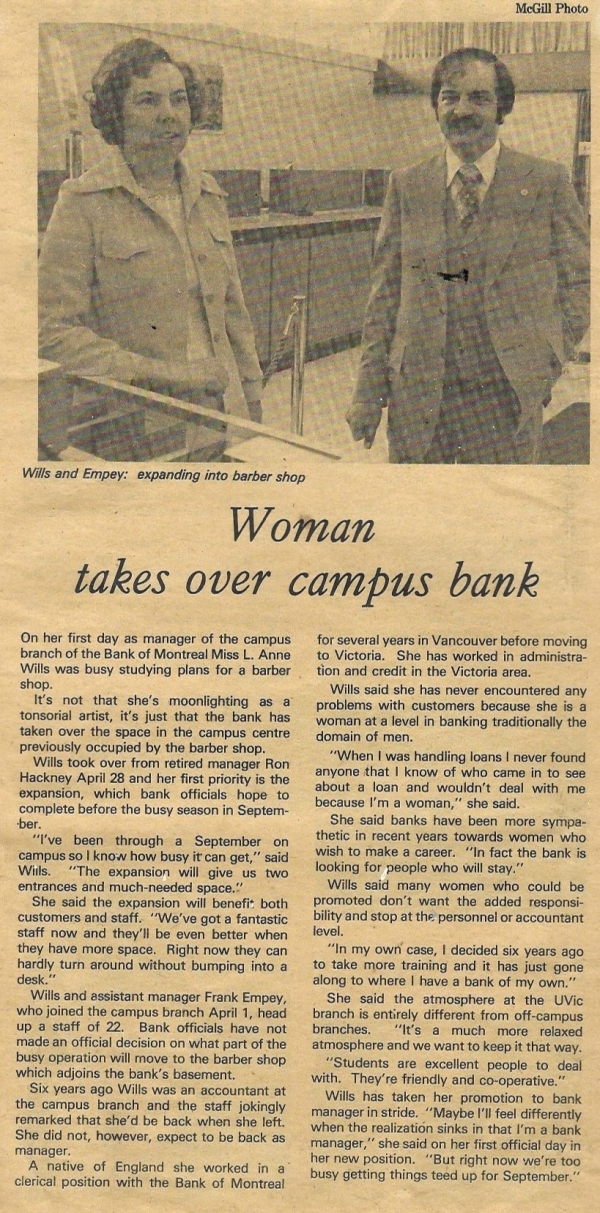 McGill Photo

Wills and Empey: expanding into barber shop

Woman takes over campus bank

On her first day as manager of the campus branch of the Bank of Montreal Miss L. Anne Wills was busy studying plans for a barber shop.

It's not that she's moonlighting as a tonsorial artist, it's just that the bank has taken over the space in the campus centre previously occupied by the barber shop.

Wills took over from retired manager Ron Hackney April 28 and her first priority is the expansion, which bank officials hope to complete before the busy season in September.

"I've been through a September on campus so I know how busy it can get," said Wills. "The expansion will give us two entrances and much-needed space."

She said the expansion will benefit both customers and staff. "We've got a fantastic staff now and they'll be even better when they have more space. Right now they can hardly turn around without bumping into a desk."

Wills and assistant manager Frank Empey, who joined the campus branch April 1, head up a staff of 22. Bank officials have not made an official decision on what part of the busy operation will move to the barber shop which adjoins the bank's basement.

Six years ago Wills was an accountant at the campus branch and the staff jokingly remarked that she'd be back when she left. She did not, however, expect to be back as manager.

A native of England she worked in a clerical position with the Bank of Montreal for several years in Vancouver before moving to Victoria. She has worked in administration and credit in the Victoria area.

Wills said she has never encountered any problems with customers because she is a woman at a level in banking traditionally the domain of men.

"When I was handling loans I never found anyone that I know of who came in to see about a loan and wouldn't deal with me because I'm a woman," she said.

She said banks have been more sympathetic in recent years towards women who wish to make a career. "In fact the bank is looking for people who will stay."

Wills said many women who could be promoted don't want the added responsibility and stop at the personnel or accountant level.

"In my own case, I decided six years ago to take more training and it has just gone along to where I have a bank of my own."

She said the atmosphere at the UVic branch is entirely different from off-campus branches. "It's a much more relaxed atmosphere and we want to keep it that way.

"Students are excellent people to deal with. They're friendly and co-operative."

Wills has taken her promotion to bank manager in stride. "Maybe I'll feel differently when the realization sinks in that I'm a bank manager," she said on her first official day in her new position. "But right now we're too busy getting things teed up for September."